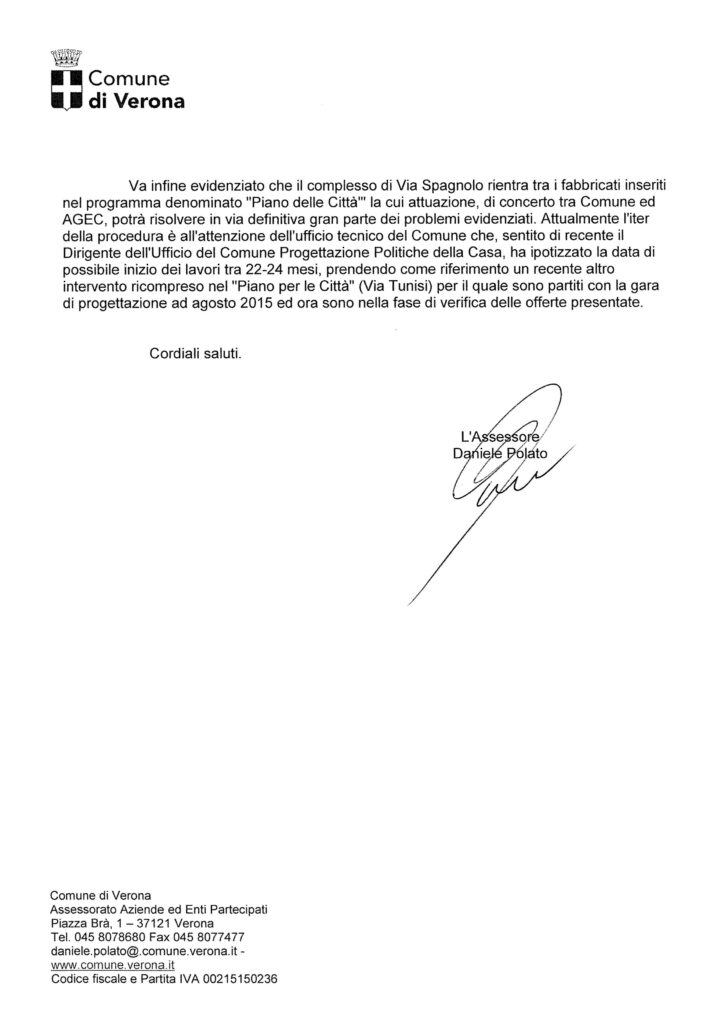 Comune
di Verona

Va infine evidenziato che il complesso di Via Spagnolo rientra tra i fabbricati inseriti nel programma denominato "Piano delle Città'" la cui attuazione, di concerto tra Comune ed AGEC, potrà risolvere in via definitiva gran parte dei problemi evidenziati. Attualmente l'iter della procedura è all'attenzione dell'ufficio tecnico del Comune che, sentito di recente il Dirigente dell'Ufficio del Comune Progettazione Politiche della Casa, ha ipotizzato la data di possibile inizio dei lavori tra 22-24 mesi, prendendo come riferimento un recente altro intervento ricompreso nel "Piano per le Città" (Via Tunisi) per il quale sono partiti con la gara di progettazione ad agosto 2015 ed ora sono nella fase di verifica delle offerte presentate.

Cordiali saluti.

L'Assessore
Daniele Polato

Comune di Verona
Assessorato Aziende ed Enti Partecipati
Piazza Brà, 1 – 37121 Verona
Tel. 045 8078680 Fax 045 8077477
daniele.polato@.comune.verona.it -
www.comune.verona.it
Codice fiscale e Partita IVA 00215150236